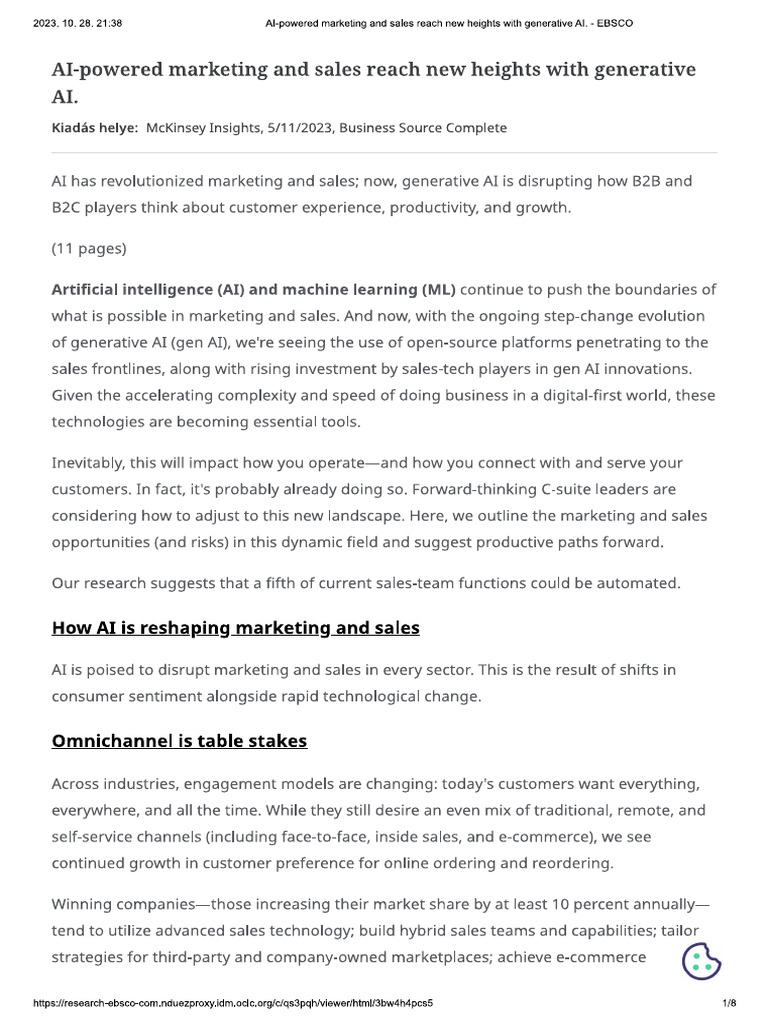 2023. 10. 28. 21:38	AI-powered marketing and sales reach new heights with generative AI. - EBSCO

AI-powered marketing and sales reach new heights with generative AI.

Kiadás helye: McKinsey Insights, 5/11/2023, Business Source Complete

AI has revolutionized marketing and sales; now, generative AI is disrupting how B2B and B2C players think about customer experience, productivity, and growth.

(11 pages)

Artificial intelligence (AI) and machine learning (ML) continue to push the boundaries of what is possible in marketing and sales. And now, with the ongoing step-change evolution of generative AI (gen AI), we're seeing the use of open-source platforms penetrating to the sales frontlines, along with rising investment by sales-tech players in gen AI innovations. Given the accelerating complexity and speed of doing business in a digital-first world, these technologies are becoming essential tools.

Inevitably, this will impact how you operate—and how you connect with and serve your customers. In fact, it's probably already doing so. Forward-thinking C-suite leaders are considering how to adjust to this new landscape. Here, we outline the marketing and sales opportunities (and risks) in this dynamic field and suggest productive paths forward.

Our research suggests that a fifth of current sales-team functions could be automated.

How AI is reshaping marketing and sales

AI is poised to disrupt marketing and sales in every sector. This is the result of shifts in consumer sentiment alongside rapid technological change.

Omnichannel is table stakes

Across industries, engagement models are changing: today's customers want everything, everywhere, and all the time. While they still desire an even mix of traditional, remote, and self-service channels (including face-to-face, inside sales, and e-commerce), we see continued growth in customer preference for online ordering and reordering.

Winning companies—those increasing their market share by at least 10 percent annually—tend to utilize advanced sales technology; build hybrid sales teams and capabilities; tailor strategies for third-party and company-owned marketplaces; achieve e-commerce

https://research-ebsco-com.nduezproxy.idm.oclc.org/c/qs3pqh/viewer/html/3bw4h4pcs5	1/8